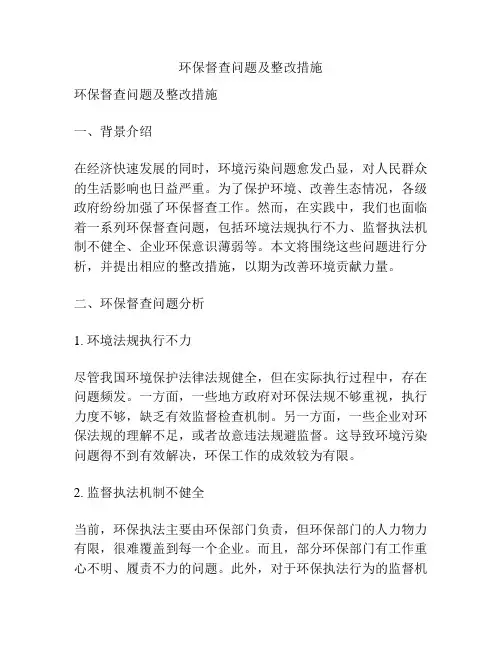 环保督查问题及整改措施

环保督查问题及整改措施

一、背景介绍

在经济快速发展的同时，环境污染问题愈发凸显，对人民群众的生活影响也日益严重。为了保护环境、改善生态情况，各级政府纷纷加强了环保督查工作。然而，在实践中，我们也面临着一系列环保督查问题，包括环境法规执行不力、监督执法机制不健全、企业环保意识薄弱等。本文将围绕这些问题进行分析，并提出相应的整改措施，以期为改善环境贡献力量。

二、环保督查问题分析

1. 环境法规执行不力

尽管我国环境保护法律法规健全，但在实际执行过程中，存在问题频发。一方面，一些地方政府对环保法规不够重视，执行力度不够，缺乏有效监督检查机制。另一方面，一些企业对环保法规的理解不足，或者故意违法规避监督。这导致环境污染问题得不到有效解决，环保工作的成效较为有限。

2. 监督执法机制不健全

当前，环保执法主要由环保部门负责，但环保部门的人力物力有限，很难覆盖到每一个企业。而且，部分环保部门有工作重心不明、履责不力的问题。此外，对于环保执法行为的监督机